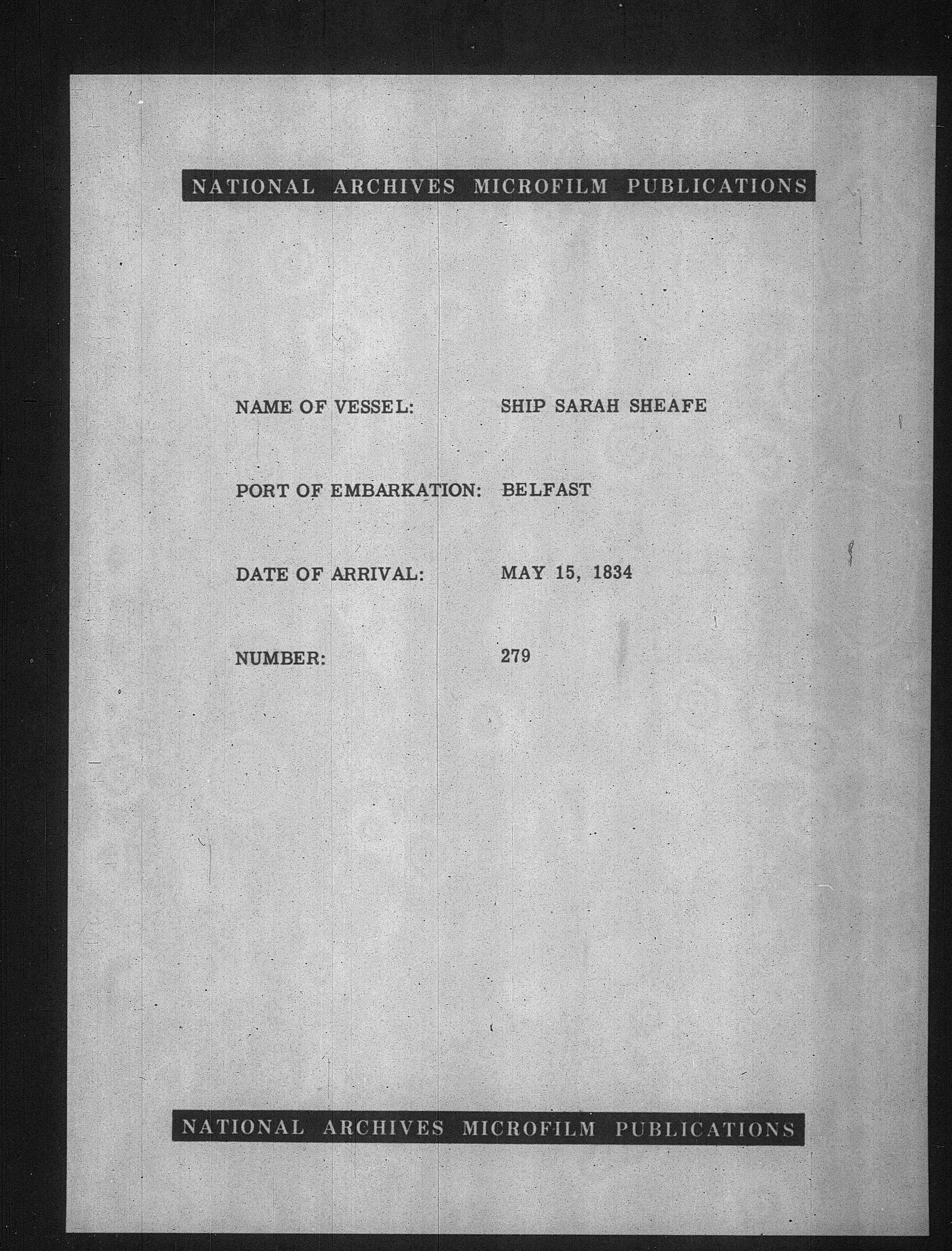 NATIONAL ARCHIVES MICROFILM PUBLICATIONS

NAME OF VESSEL: SHIP SARAH SHEAFE

PORT OF EMBARKATION: BELFAST

DATE OF ARRIVAL: MAY 15, 1834

NUMBER: 279

NATIONAL ARCHIVES MICROFILM PUBLICATIONS